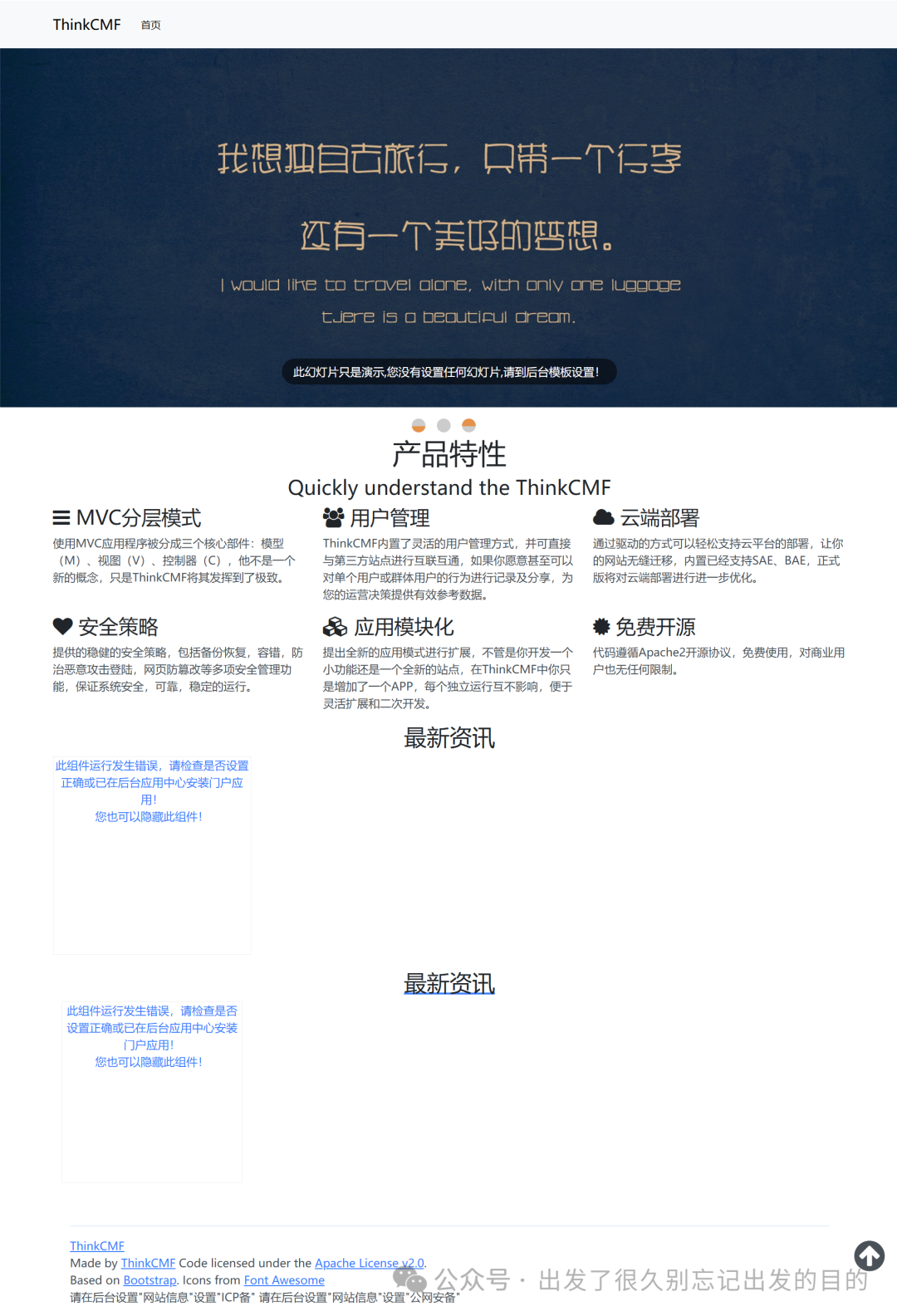 ThinkCMF 首页

我想独自去旅行，只带一个行李

还有一个美好的梦想。

I would like to travel alone, with only one luggage

tJere is a beautiful dream.

此幻灯片只是演示,您没有设置任何幻灯片,请到后台模板设置!

产品特性

Quickly understand the ThinkCMF

MVC分层模式

使用MVC应用程序被分成三个核心部件：模型（M）、视图（V）、控制器（C），他不是一个新的概念，只是ThinkCMF将其发挥到了极致。

用户管理

ThinkCMF内置了灵活的用户管理方式，并可直接与第三方站点进行互联互通，如果你愿意甚至可以对单个用户或群体用户的行为进行记录及分享，为您的运营决策提供有效参考数据。

云端部署

通过驱动的方式可以轻松支持云平台的部署，让你的网站无缝迁移，内置已经支持SAE、BAE，正式版将对云端部署进行进一步优化。

安全策略

提供的稳健的安全策略，包括备份恢复，容错，防治恶意攻击登陆，网页防篡改等多项安全管理功能，保证系统安全，可靠，稳定的运行。

应用模块化

提出全新的应用模式进行扩展，不管是你开发一个小功能还是一个全新的站点，在ThinkCMF中你只是增加了一个APP，每个独立运行互不影响，便于灵活扩展和二次开发。

免费开源

代码遵循Apache2开源协议，免费使用，对商业用户也无任何限制。

最新资讯

此组件运行发生错误，请检查是否设置正确或已在后台应用中心安装门户应用!
您也可以隐藏此组件!

最新资讯

此组件运行发生错误，请检查是否设置正确或已在后台应用中心安装门户应用!
您也可以隐藏此组件!

ThinkCMF
Made by ThinkCMF Code licensed under the Apache License v2.0.
Based on Bootstrap. Icons from Font Awesome
请在后台设置"网站信息"设置"ICP备" 请在后台设置"网站信息"设置"公网安备"

公众号 · 出发了很久别忘记出发的目的